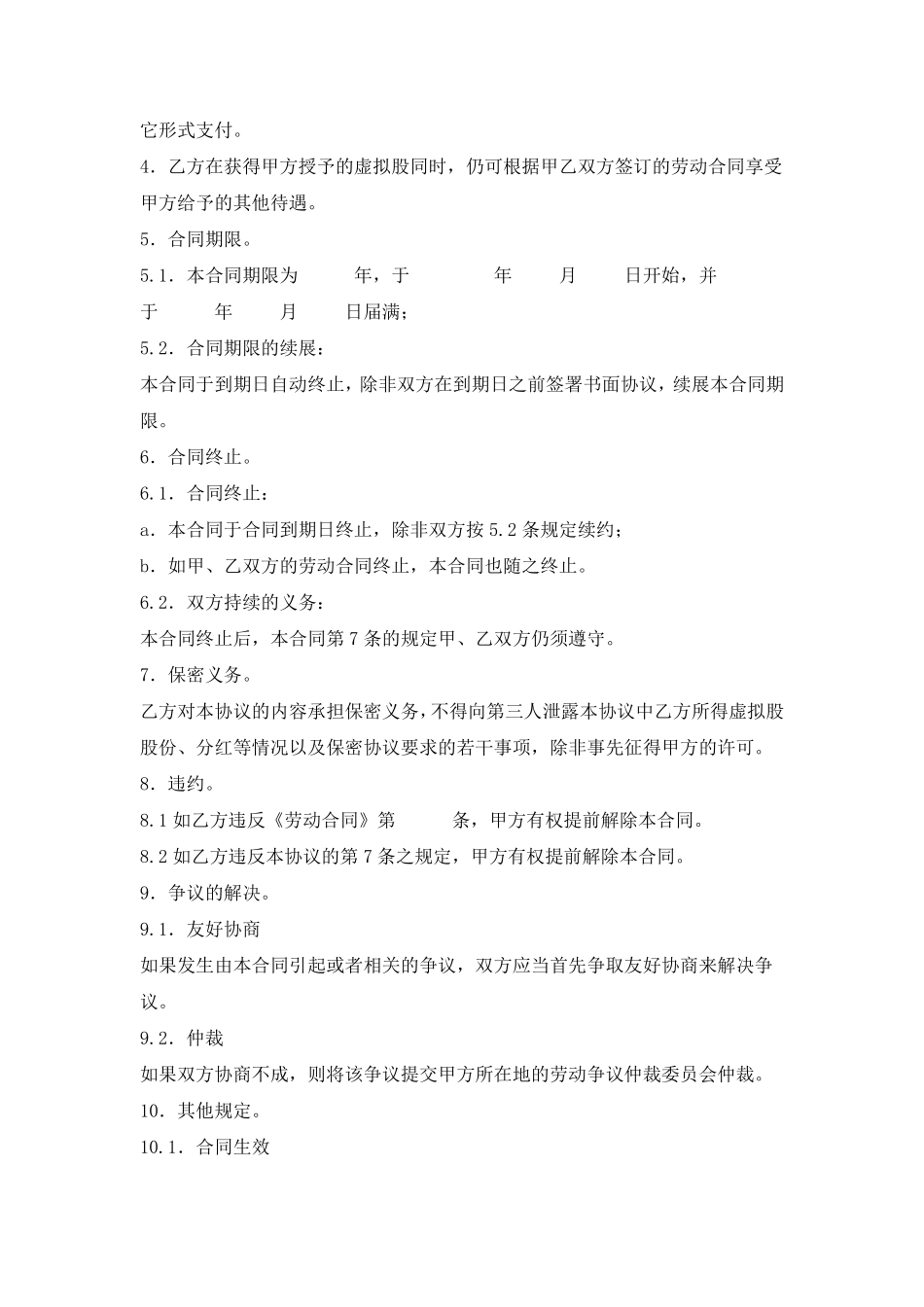 它形式支付。

4．乙方在获得甲方授予的虚拟股同时，仍可根据甲乙双方签订的劳动合同享受甲方给予的其他待遇。

5．合同期限。

5.1．本合同期限为　　年，于　　　年　　月　　日开始，并于　　年　　月　　日届满；

5.2．合同期限的续展：

本合同于到期日自动终止，除非双方在到期日之前签署书面协议，续展本合同期限。

6．合同终止。

6.1．合同终止：

a．本合同于合同到期日终止，除非双方按 5.2 条规定续约；

b．如甲、乙双方的劳动合同终止，本合同也随之终止。

6.2．双方持续的义务：

本合同终止后，本合同第 7 条的规定甲、乙双方仍须遵守。

7．保密义务。

乙方对本协议的内容承担保密义务，不得向第三人泄露本协议中乙方所得虚拟股股份、分红等情况以及保密协议要求的若干事项，除非事先征得甲方的许可。

8．违约。

8.1 如乙方违反《劳动合同》第　　条，甲方有权提前解除本合同。

8.2 如乙方违反本协议的第 7 条之规定，甲方有权提前解除本合同。

9．争议的解决。

9.1．友好协商

如果发生由本合同引起或者相关的争议，双方应当首先争取友好协商来解决争议。

9.2．仲裁

如果双方协商不成，则将该争议提交甲方所在地的劳动争议仲裁委员会仲裁。

10．其他规定。

10.1．合同生效